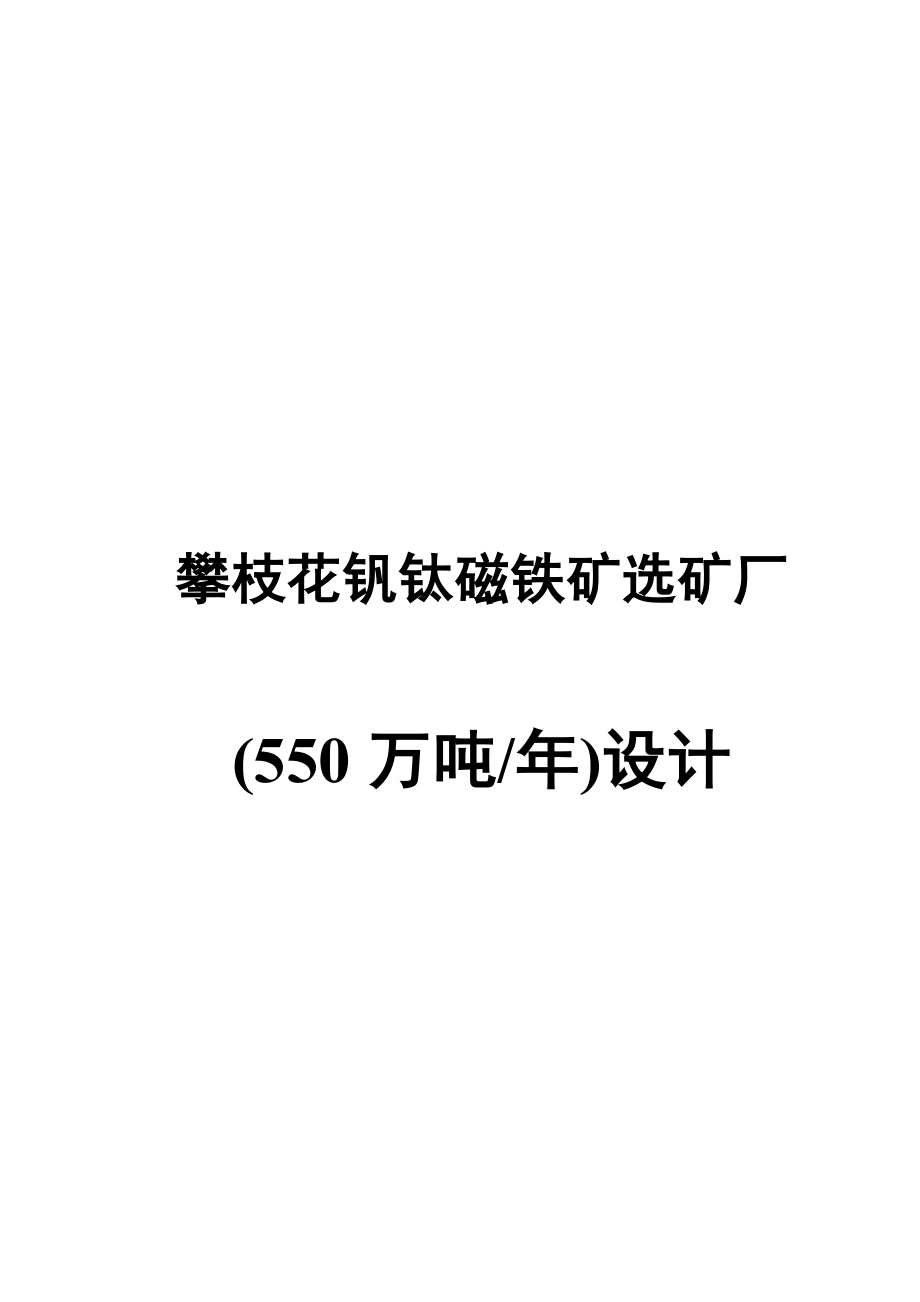 攀枝花钒钛磁铁矿选矿厂

(550 万吨/年)设计